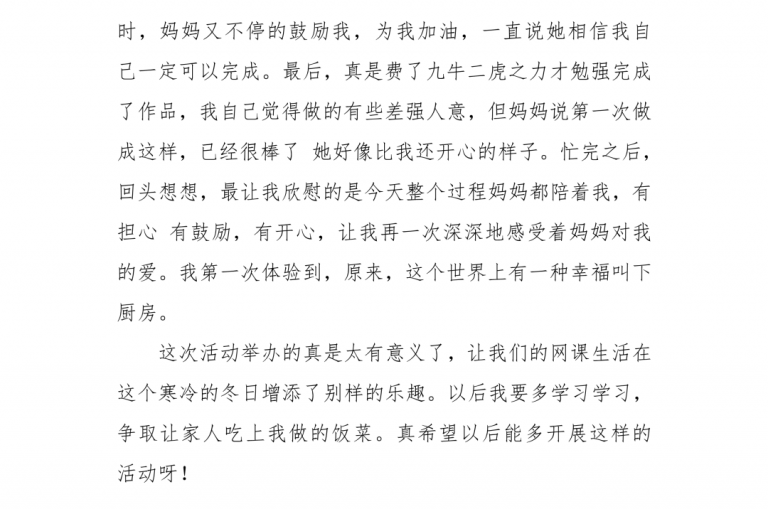 时，妈妈又不停的鼓励我，为我加油，一直说她相信我自己一定可以完成。最后，真是费了九牛二虎之力才勉强完成了作品，我自己觉得做的有些差强人意，但妈妈说第一次做成这样，已经很棒了 她好像比我还开心的样子。忙完之后，回头想想，最让我欣慰的是今天整个过程妈妈都陪着我，有担心 有鼓励，有开心，让我再一次深深地感受着妈妈对我的爱。我第一次体验到，原来，这个世界上有一种幸福叫下厨房。

这次活动举办的真是太有意义了，让我们的网课生活在这个寒冷的冬日增添了别样的乐趣。以后我要多学习学习，争取让家人吃上我做的饭菜。真希望以后能多开展这样的活动呀！